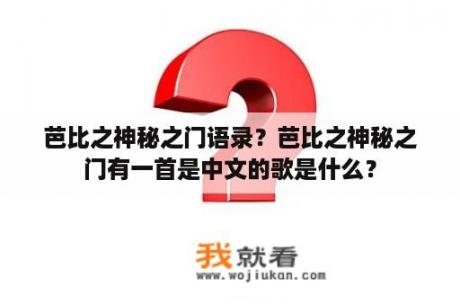 芭比之神秘之门语录？芭比之神秘之门有一首是中文的歌是什么？

我就看
www.wojiukan.com